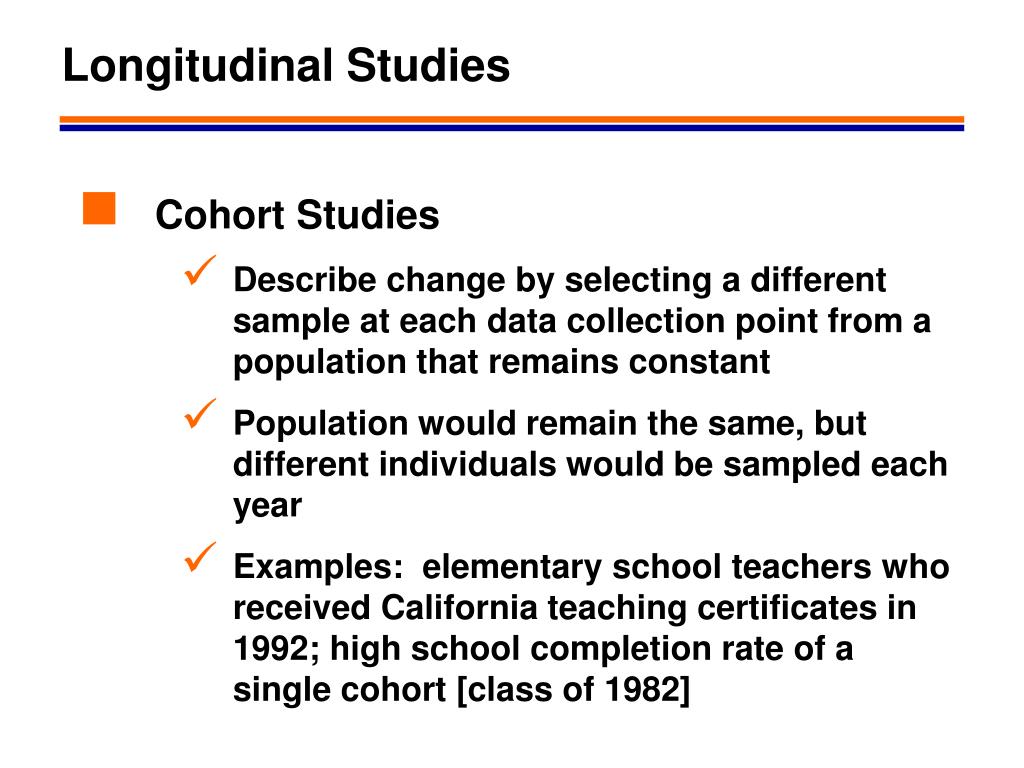 Longitudinal Studies

Cohort Studies

Describe change by selecting a different sample at each data collection point from a population that remains constant

Population would remain the same, but different individuals would be sampled each year

Examples: elementary school teachers who received California teaching certificates in 1992; high school completion rate of a single cohort [class of 1982]